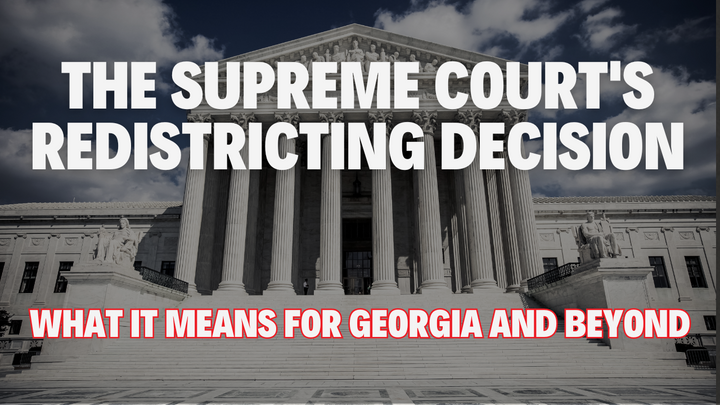 THE SUPREME COURT'S REDISTRICTING DECISION

WHAT IT MEANS FOR GEORGIA AND BEYOND